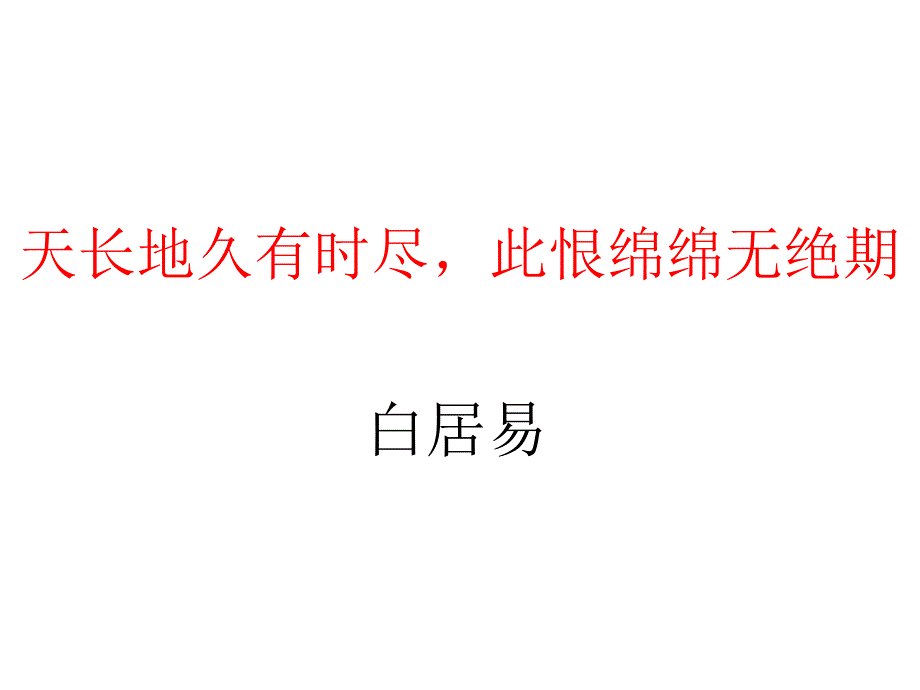 天长地久有时尽，此恨绵绵无绝期

白居易